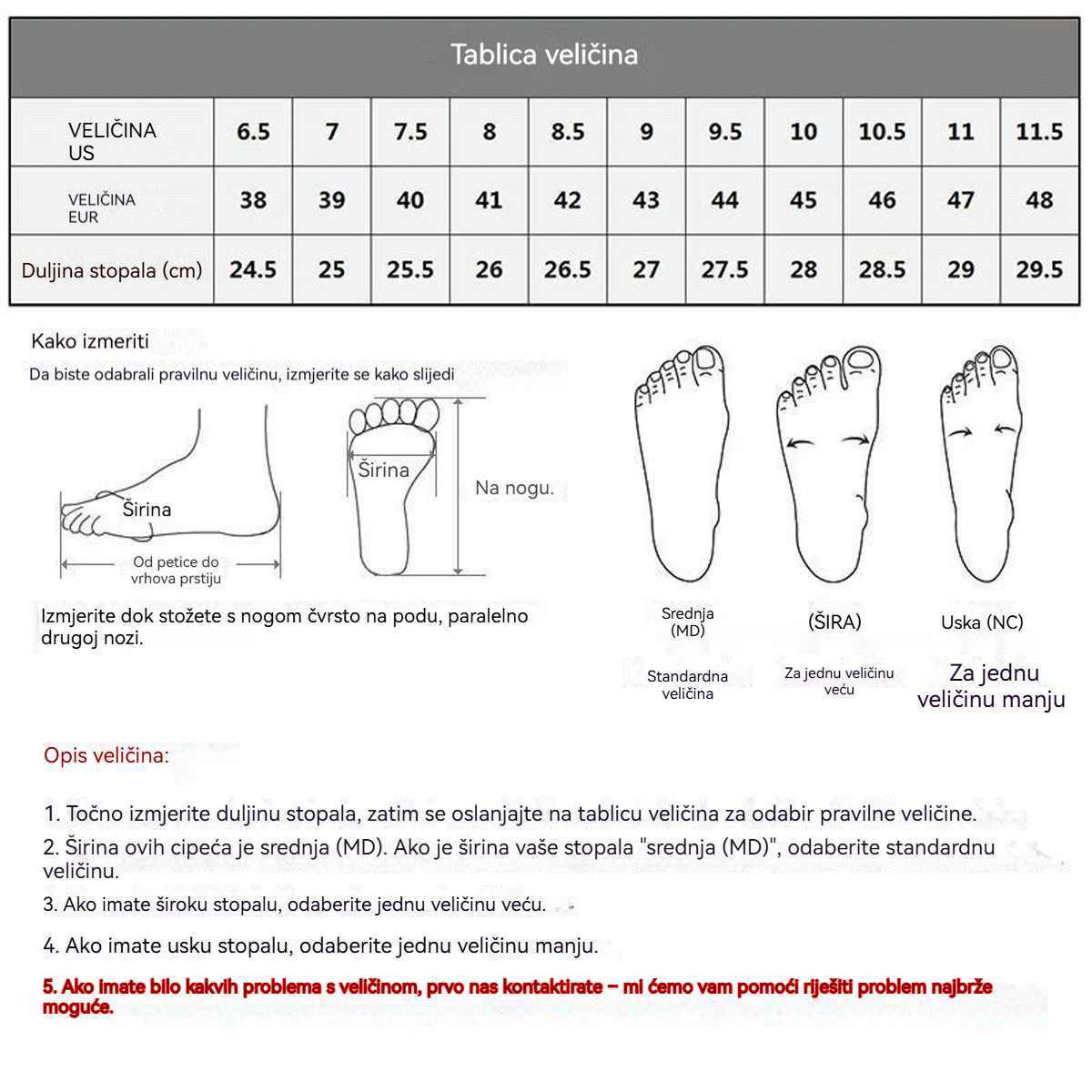 Tablica veličina

| VELIČINA US | 6.5 | 7 | 7.5 | 8 | 8.5 | 9 | 9.5 | 10 | 10.5 | 11 | 11.5 |
|---|---|---|---|---|---|---|---|---|---|---|---|
| VELIČINA EUR | 38 | 39 | 40 | 41 | 42 | 43 | 44 | 45 | 46 | 47 | 48 |
| Duljina stopala (cm) | 24.5 | 25 | 25.5 | 26 | 26.5 | 27 | 27.5 | 28 | 28.5 | 29 | 29.5 |

Kako izmeriti

Da biste odabrali pravilnu veličinu, izmjerite se kako slijedi

Širina

Od petice do vrhova prstiju

Širina

Na nogu.

Izmjerite dok stožete s nogom čvrsto na podu, paralelno drugoj nozi.

Srednja (MD)

Standardna veličina

(ŠIRA)

Za jednu veličinu veću

Uska (NC)

Za jednu veličinu manju

Opis veličina:

1. Točno izmjerite duljinu stopala, zatim se oslanjajte na tablicu veličina za odabir pravilne veličine.

2. Širina ovih cipeća je srednja (MD). Ako je širina vaše stopala "srednja (MD)", odaberite standardnu veličinu.

3. Ako imate široku stopalu, odaberite jednu veličinu veću.

4. Ako imate usku stopalu, odaberite jednu veličinu manju.

5. Ako imate bilo kakvih problema s veličinom, prvo nas kontaktirate – mi ćemo vam pomoći riješiti problem najbrže moguće.